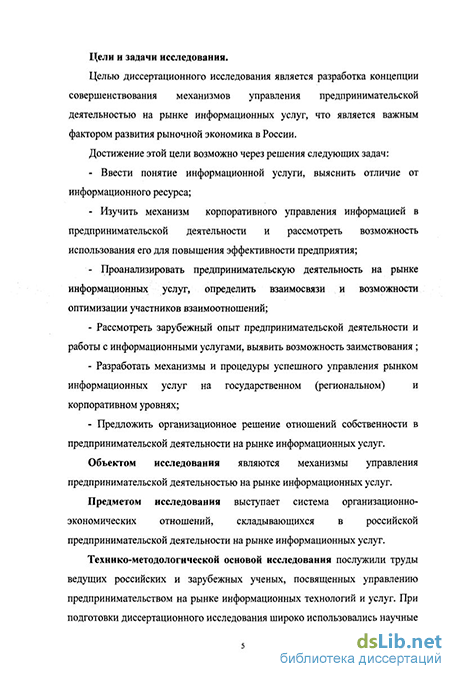 Цели и задачи исследования.

Целью диссертационного исследования является разработка концепции совершенствования механизмов управления предпринимательской деятельностью на рынке информационных услуг, что является важным фактором развития рыночной экономика в России.

Достижение этой цели возможно через решения следующих задач:

- Ввести понятие информационной услуги, выяснить отличие от информационного ресурса;

- Изучить механизм корпоративного управления информацией в предпринимательской деятельности и рассмотреть возможность использования его для повышения эффективности предприятия;

- Проанализировать предпринимательскую деятельность на рынке информационных услуг, определить взаимосвязи и возможности оптимизации участников взаимоотношений;

- Рассмотреть зарубежный опыт предпринимательской деятельности и работы с информационными услугами, выявить возможность заимствования ;

- Разработать механизмы и процедуры успешного управления рынком информационных услуг на государственном (региональном) и корпоративном уровнях;

- Предложить организационное решение отношений собственности в предпринимательской деятельности на рынке информационных услуг.

Объектом исследования являются механизмы управления предпринимательской деятельностью на рынке информационных услуг.

Предметом исследования выступает система организационно-экономических отношений, складывающихся в российской предпринимательской деятельности на рынке информационных услуг.

Технико-методологической основой исследования послужили труды ведущих российских и зарубежных ученых, посвященных управлению предпринимательством на рынке информационных технологий и услуг. При подготовки диссертационного исследования широко использовались научные

5

dsLib.net
библиотека диссертаций